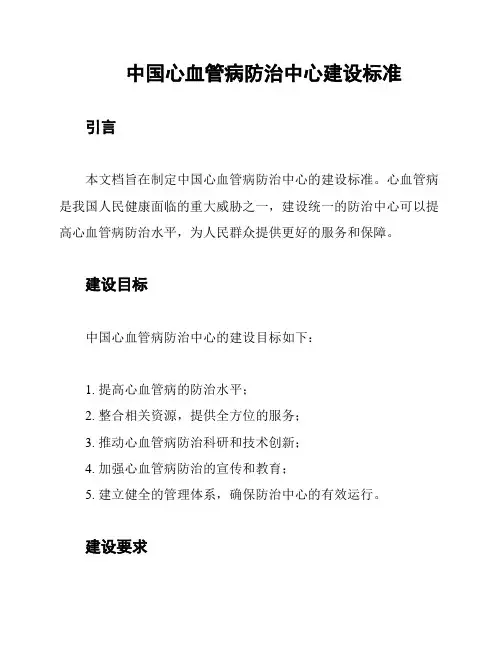 中国心血管病防治中心建设标准

引言

本文档旨在制定中国心血管病防治中心的建设标准。心血管病是我国人民健康面临的重大威胁之一，建设统一的防治中心可以提高心血管病防治水平，为人民群众提供更好的服务和保障。

建设目标

中国心血管病防治中心的建设目标如下：

1. 提高心血管病的防治水平；
2. 整合相关资源，提供全方位的服务；
3. 推动心血管病防治科研和技术创新；
4. 加强心血管病防治的宣传和教育；
5. 建立健全的管理体系，确保防治中心的有效运行。

建设要求